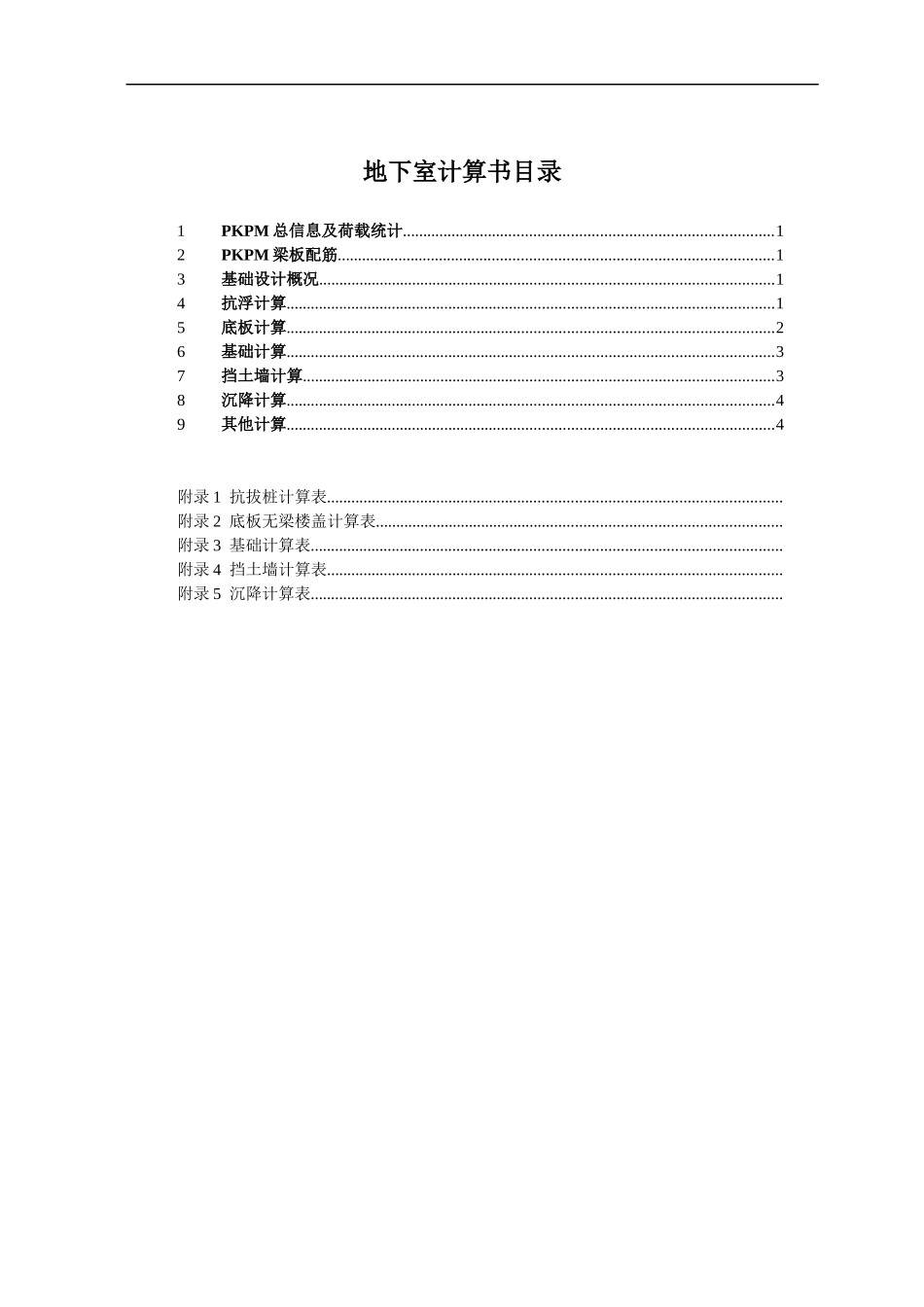 地下室计算书目录

1 PKPM 总信息及荷载统计..........1
2 PKPM 梁板配筋..........1
3 基础设计概况..........1
4 抗浮计算..........1
5 底板计算..........2
6 基础计算..........3
7 挡土墙计算..........3
8 沉降计算..........4
9 其他计算..........4

附录 1 抗拔桩计算表..........
附录 2 底板无梁楼盖计算表..........
附录 3 基础计算表..........
附录 4 挡土墙计算表..........
附录 5 沉降计算表..........